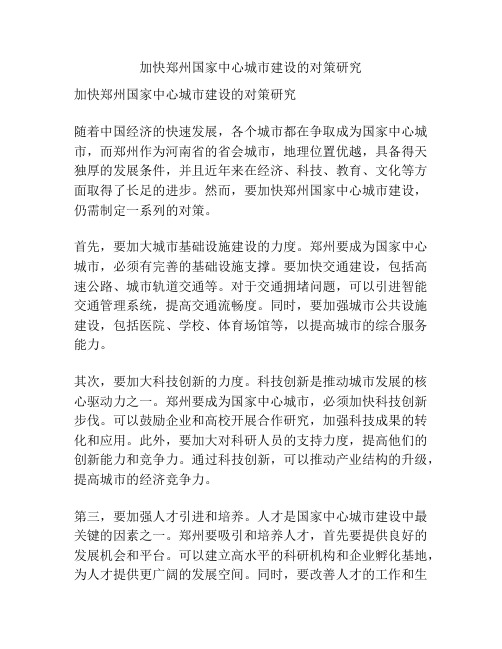 加快郑州国家中心城市建设的对策研究

加快郑州国家中心城市建设的对策研究

随着中国经济的快速发展，各个城市都在争取成为国家中心城市，而郑州作为河南省的省会城市，地理位置优越，具备得天独厚的发展条件，并且近年来在经济、科技、教育、文化等方面取得了长足的进步。然而，要加快郑州国家中心城市建设，仍需制定一系列的对策。

首先，要加大城市基础设施建设的力度。郑州要成为国家中心城市，必须有完善的基础设施支撑。要加快交通建设，包括高速公路、城市轨道交通等。对于交通拥堵问题，可以引进智能交通管理系统，提高交通流畅度。同时，要加强城市公共设施建设，包括医院、学校、体育场馆等，以提高城市的综合服务能力。

其次，要加大科技创新的力度。科技创新是推动城市发展的核心驱动力之一。郑州要成为国家中心城市，必须加快科技创新步伐。可以鼓励企业和高校开展合作研究，加强科技成果的转化和应用。此外，要加大对科研人员的支持力度，提高他们的创新能力和竞争力。通过科技创新，可以推动产业结构的升级，提高城市的经济竞争力。

第三，要加强人才引进和培养。人才是国家中心城市建设中最关键的因素之一。郑州要吸引和培养人才，首先要提供良好的发展机会和平台。可以建立高水平的科研机构和企业孵化基地，为人才提供更广阔的发展空间。同时，要改善人才的工作和生